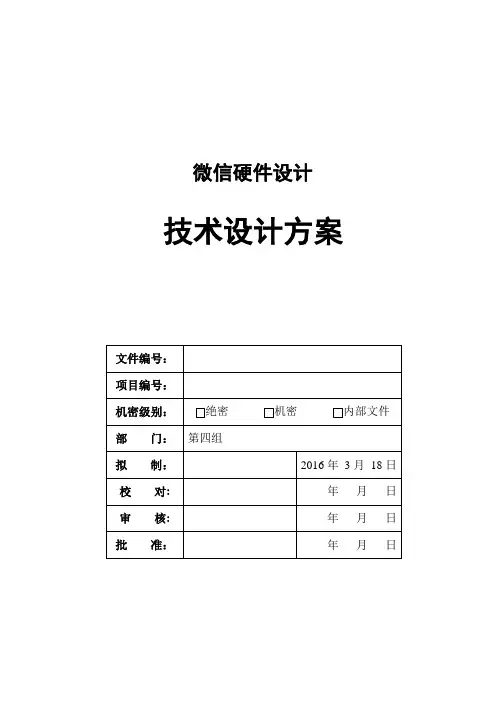 微信硬件设计

技术设计方案

| 文件编号： | | |
|---|---|---|
| 项目编号： | | |
| 机密级别： | □绝密 □机密 □内部文件 | |
| 部　门： | 第四组 | |
| 拟　制： | | 2016 年 3 月 18 日 |
| 校　对: | | 年 月 日 |
| 审　核: | | 年 月 日 |
| 批　准： | | 年 月 日 |